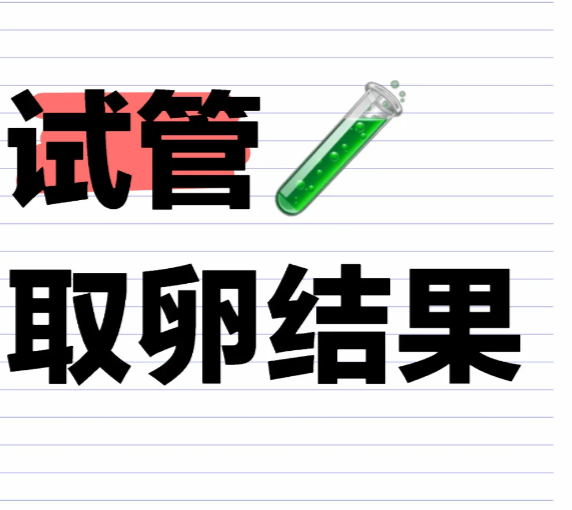 试管
取卵结果